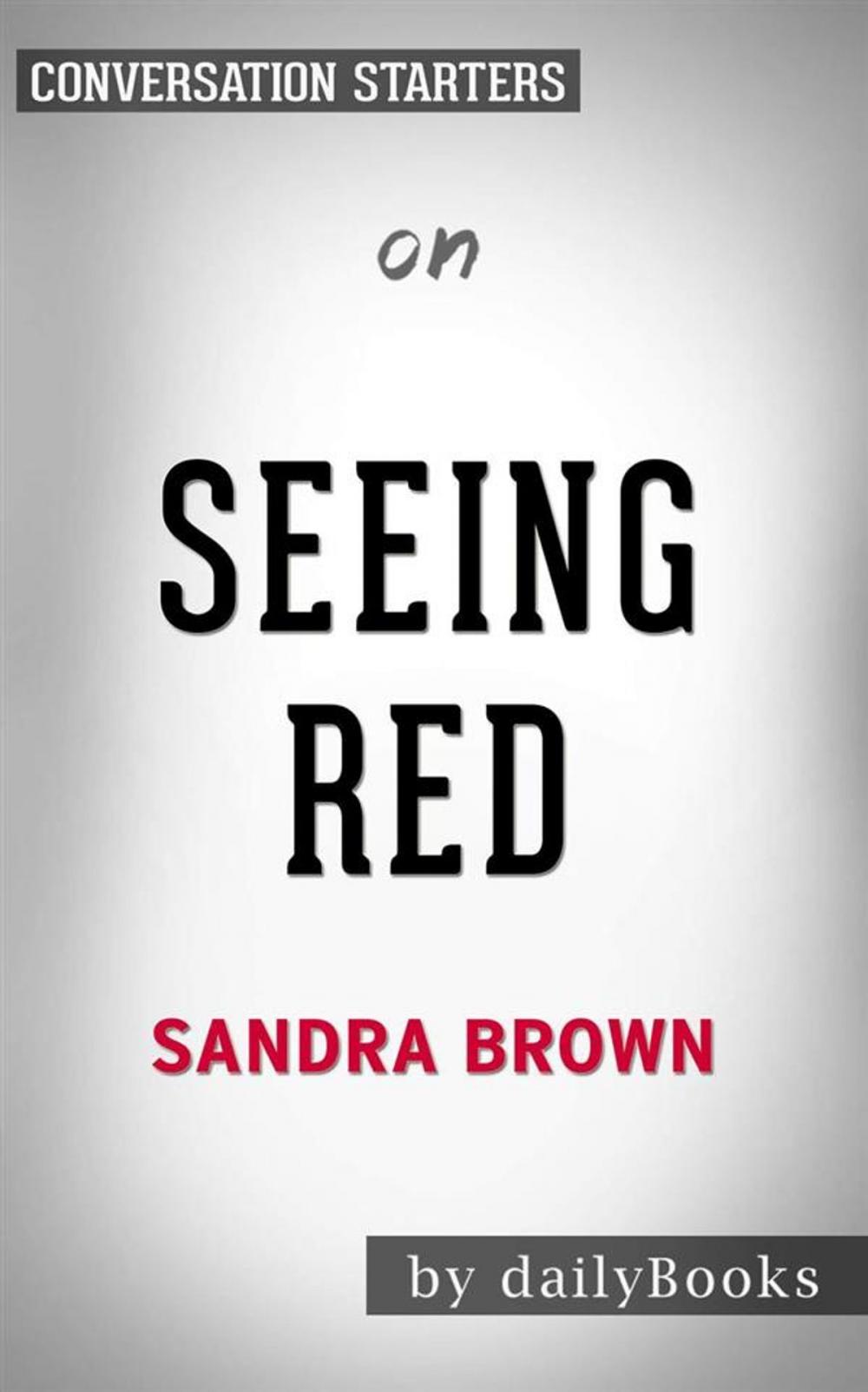 CONVERSATION STARTERS

on

SEEING RED

SANDRA BROWN

by dailyBooks